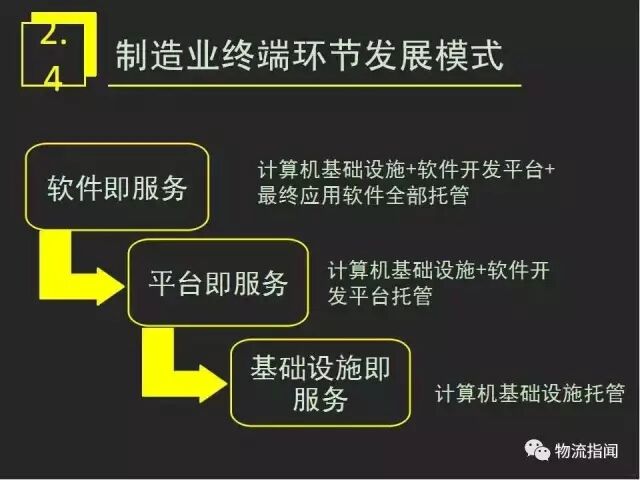 2.4 制造业终端环节发展模式

软件即服务

计算机基础设施+软件开发平台+最终应用软件全部托管

平台即服务

计算机基础设施+软件开发平台托管

基础设施即服务

计算机基础设施托管

物流指闻